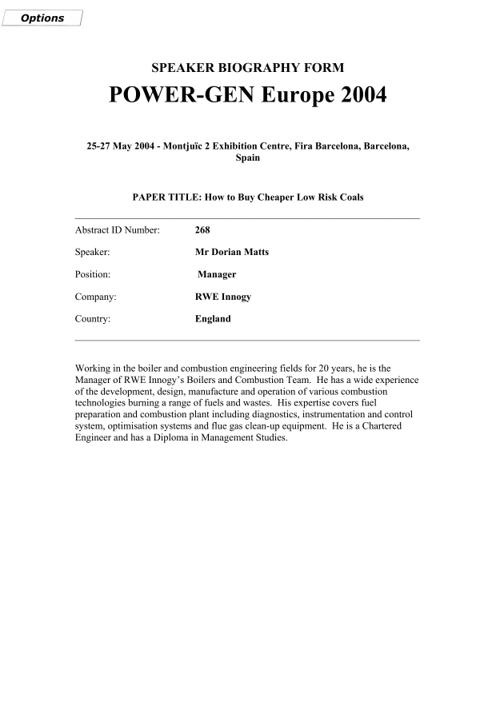 Options

SPEAKER BIOGRAPHY FORM

POWER-GEN Europe 2004

25-27 May 2004 - Montjuïc 2 Exhibition Centre, Fira Barcelona, Barcelona, Spain

PAPER TITLE: How to Buy Cheaper Low Risk Coals

| | |
|---|---|
| Abstract ID Number: | 268 |
| Speaker: | Mr Dorian Matts |
| Position: | Manager |
| Company: | RWE Innogy |
| Country: | England |

Working in the boiler and combustion engineering fields for 20 years, he is the Manager of RWE Innogy's Boilers and Combustion Team. He has a wide experience of the development, design, manufacture and operation of various combustion technologies burning a range of fuels and wastes. His expertise covers fuel preparation and combustion plant including diagnostics, instrumentation and control system, optimisation systems and flue gas clean-up equipment. He is a Chartered Engineer and has a Diploma in Management Studies.